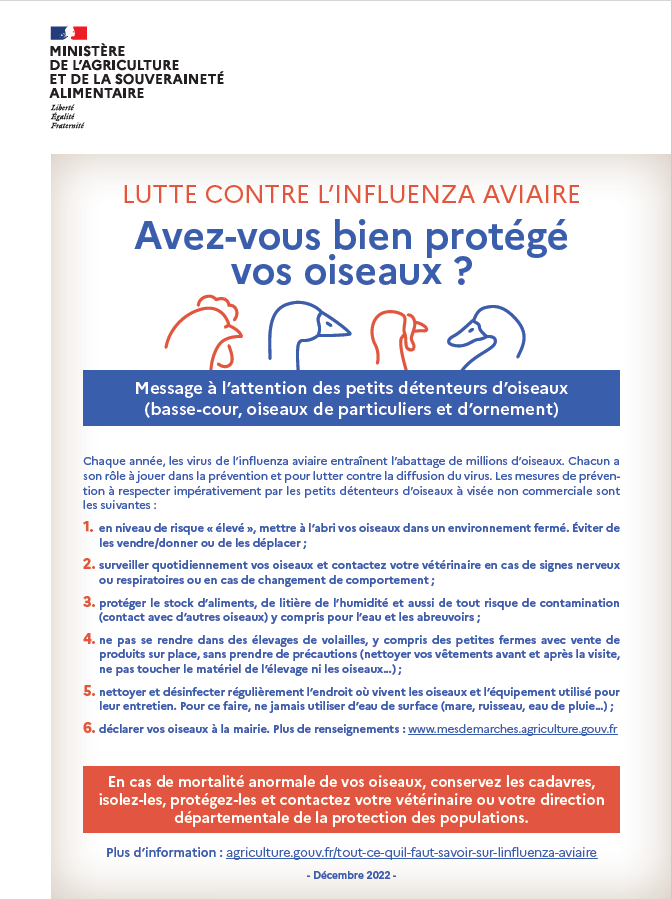 MINISTÈRE
DE L'AGRICULTURE
ET DE LA SOUVERAINETÉ
ALIMENTAIRE
Liberté
Égalité
Fraternité

LUTTE CONTRE L'INFLUENZA AVIAIRE

Avez-vous bien protégé vos oiseaux ?

Message à l'attention des petits détenteurs d'oiseaux (basse-cour, oiseaux de particuliers et d'ornement)

Chaque année, les virus de l'influenza aviaire entraînent l'abattage de millions d'oiseaux. Chacun a son rôle à jouer dans la prévention et pour lutter contre la diffusion du virus. Les mesures de prévention à respecter impérativement par les petits détenteurs d'oiseaux à visée non commerciale sont les suivantes :

1. en niveau de risque « élevé », mettre à l'abri vos oiseaux dans un environnement fermé. Éviter de les vendre/donner ou de les déplacer ;

2. surveiller quotidiennement vos oiseaux et contactez votre vétérinaire en cas de signes nerveux ou respiratoires ou en cas de changement de comportement ;

3. protéger le stock d'aliments, de litière de l'humidité et aussi de tout risque de contamination (contact avec d'autres oiseaux) y compris pour l'eau et les abreuvoirs ;

4. ne pas se rendre dans des élevages de volailles, y compris des petites fermes avec vente de produits sur place, sans prendre de précautions (nettoyer vos vêtements avant et après la visite, ne pas toucher le matériel de l'élevage ni les oiseaux...) ;

5. nettoyer et désinfecter régulièrement l'endroit où vivent les oiseaux et l'équipement utilisé pour leur entretien. Pour ce faire, ne jamais utiliser d'eau de surface (mare, ruisseau, eau de pluie...) ;

6. déclarer vos oiseaux à la mairie. Plus de renseignements : www.mesdemarches.agriculture.gouv.fr

En cas de mortalité anormale de vos oiseaux, conservez les cadavres, isolez-les, protégez-les et contactez votre vétérinaire ou votre direction départementale de la protection des populations.

Plus d'information : agriculture.gouv.fr/tout-ce-quil-faut-savoir-sur-linfluenza-aviaire

- Décembre 2022 -